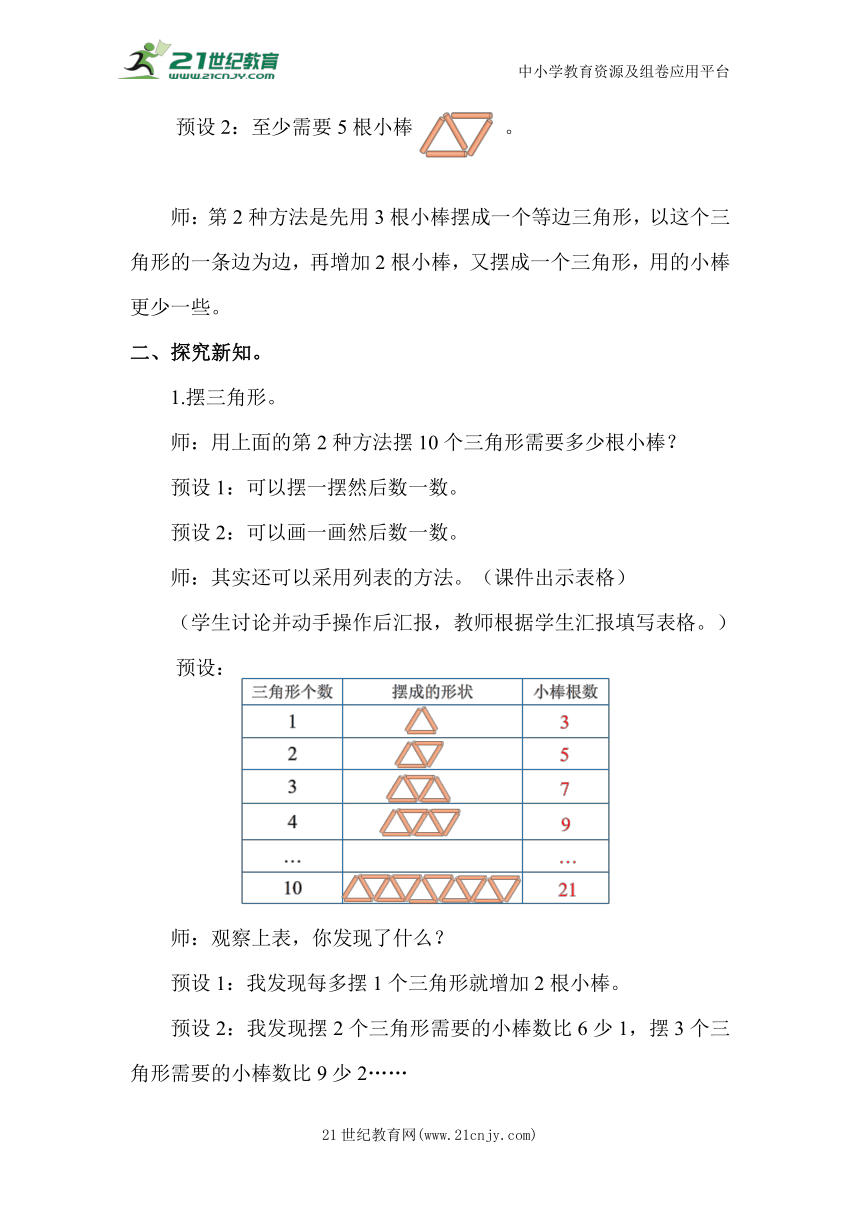 21世纪教育
www.21cnjy.com
中小学教育资源及组卷应用平台

预设 2：至少需要 5 根小棒 。

师：第 2 种方法是先用 3 根小棒摆成一个等边三角形，以这个三角形的一条边为边，再增加 2 根小棒，又摆成一个三角形，用的小棒更少一些。

二、探究新知。

1.摆三角形。

师：用上面的第 2 种方法摆 10 个三角形需要多少根小棒？

预设 1：可以摆一摆然后数一数。

预设 2：可以画一画然后数一数。

师：其实还可以采用列表的方法。（课件出示表格）

（学生讨论并动手操作后汇报，教师根据学生汇报填写表格。）

预设：

| 三角形个数 | 摆成的形状 | 小棒根数 |
|---|---|---|
| 1 | | 3 |
| 2 | | 5 |
| 3 | | 7 |
| 4 | | 9 |
| … | | … |
| 10 | | 21 |

师：观察上表，你发现了什么？

预设 1：我发现每多摆 1 个三角形就增加 2 根小棒。

预设 2：我发现摆 2 个三角形需要的小棒数比 6 少 1，摆 3 个三角形需要的小棒数比 9 少 2……

21 世纪教育网(www.21cnjy.com)